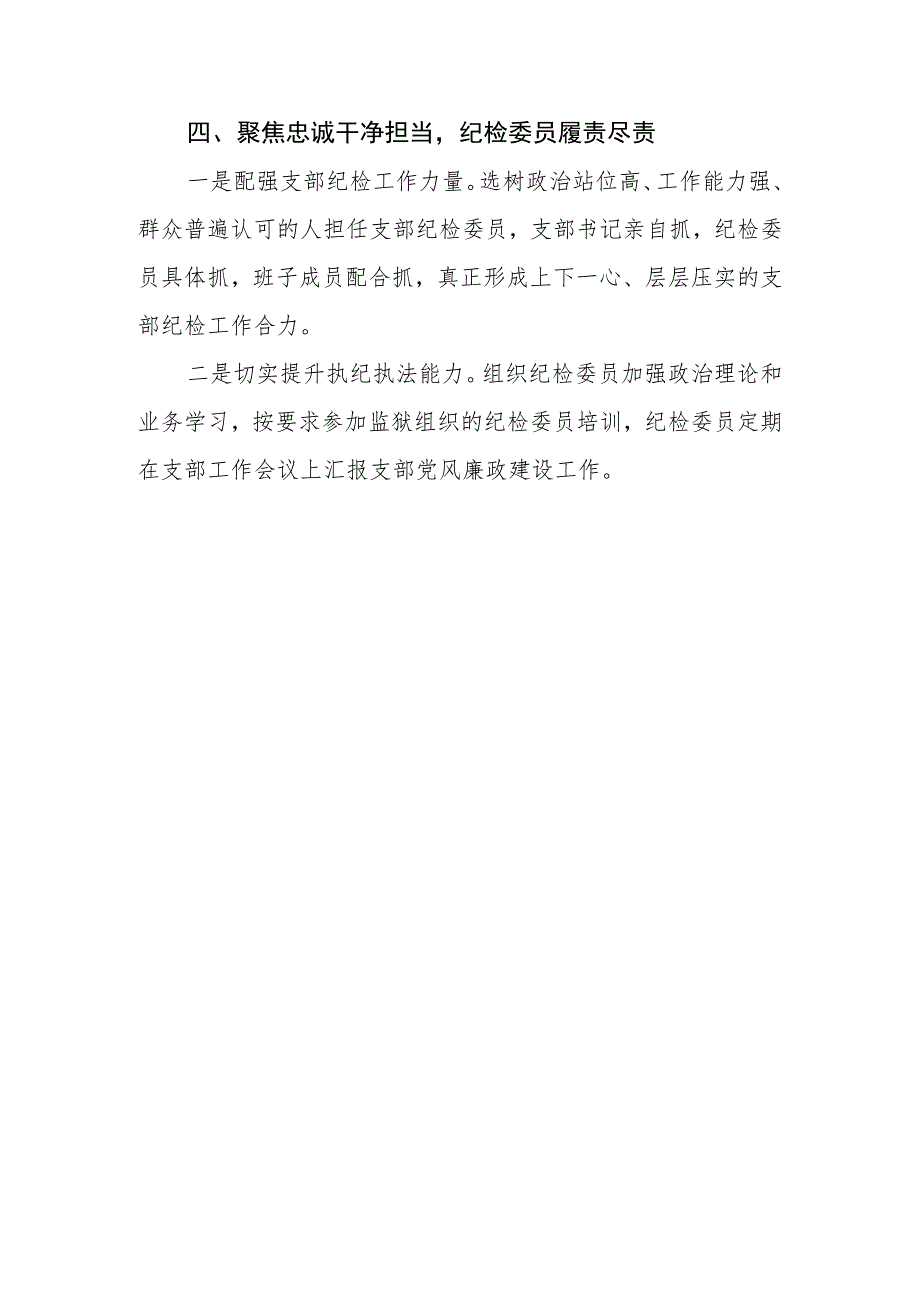 四、聚焦忠诚干净担当，纪检委员履责尽责

一是配强支部纪检工作力量。选树政治站位高、工作能力强、群众普遍认可的人担任支部纪检委员，支部书记亲自抓，纪检委员具体抓，班子成员配合抓，真正形成上下一心、层层压实的支部纪检工作合力。

二是切实提升执纪执法能力。组织纪检委员加强政治理论和业务学习，按要求参加监狱组织的纪检委员培训，纪检委员定期在支部工作会议上汇报支部党风廉政建设工作。